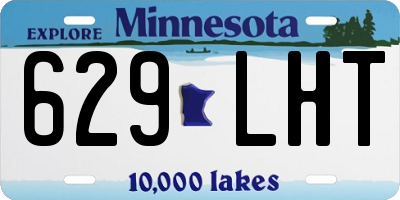 EXPLORE Minnesota

629 LHT

10,000 lakes